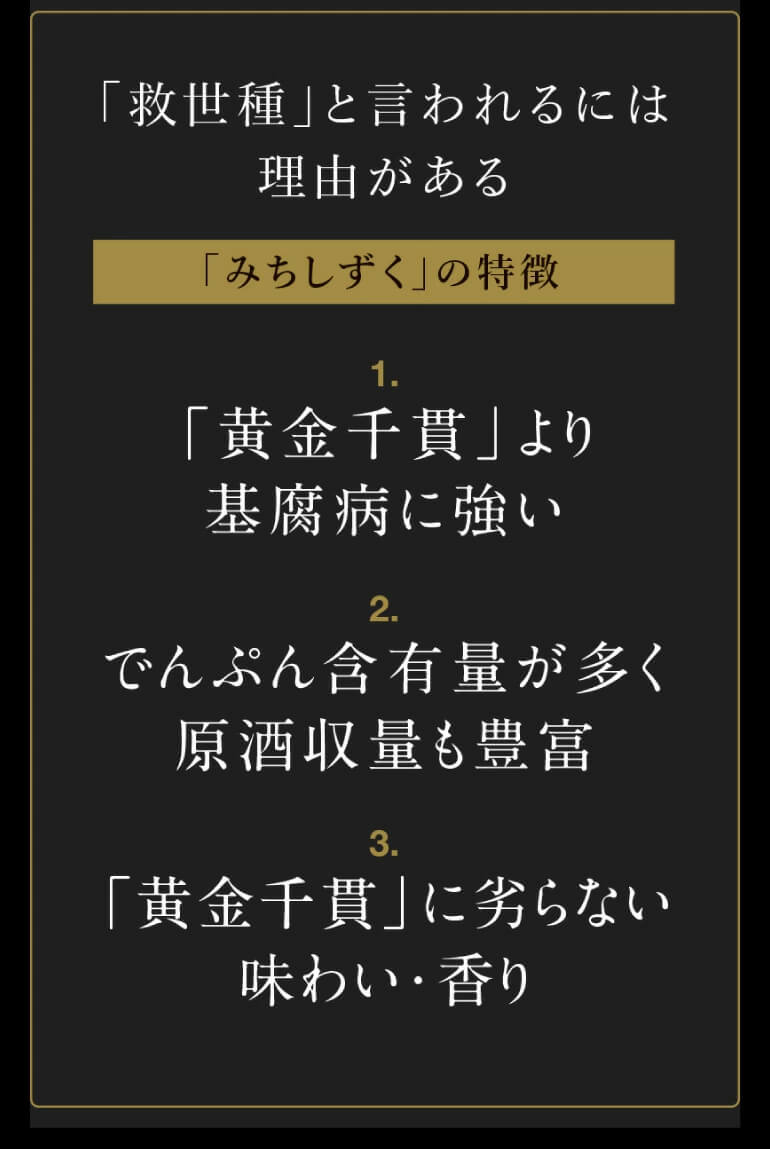 「救世種」と言われるには理由がある

「みちしずく」の特徴

1.
「黄金千貫」より基腐病に強い

2.
でんぷん含有量が多く原酒収量も豊富

3.
「黄金千貫」に劣らない味わい・香り